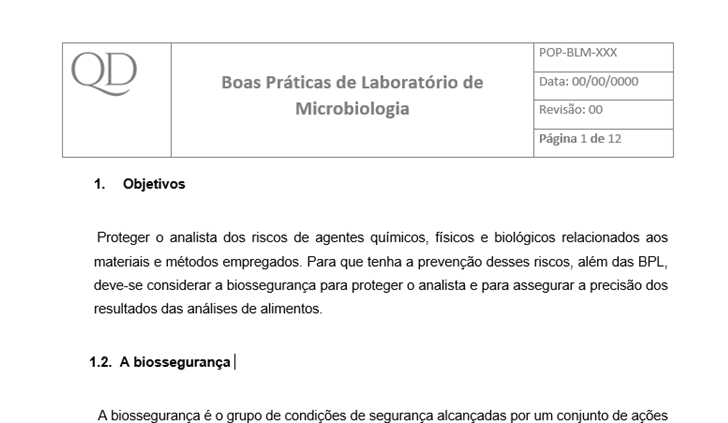 | QD | Boas Práticas de Laboratório de Microbiologia | POP-BLM-XXX |
|---|---|---|
| | | Data: 00/00/0000 |
| | | Revisão: 00 |
| | | Página 1 de 12 |

1. Objetivos

Proteger o analista dos riscos de agentes químicos, físicos e biológicos relacionados aos materiais e métodos empregados. Para que tenha a prevenção desses riscos, além das BPL, deve-se considerar a biossegurança para proteger o analista e para assegurar a precisão dos resultados das análises de alimentos.

1.2. A biossegurança

A biossegurança é o grupo de condições de segurança alcançadas por um conjunto de ações